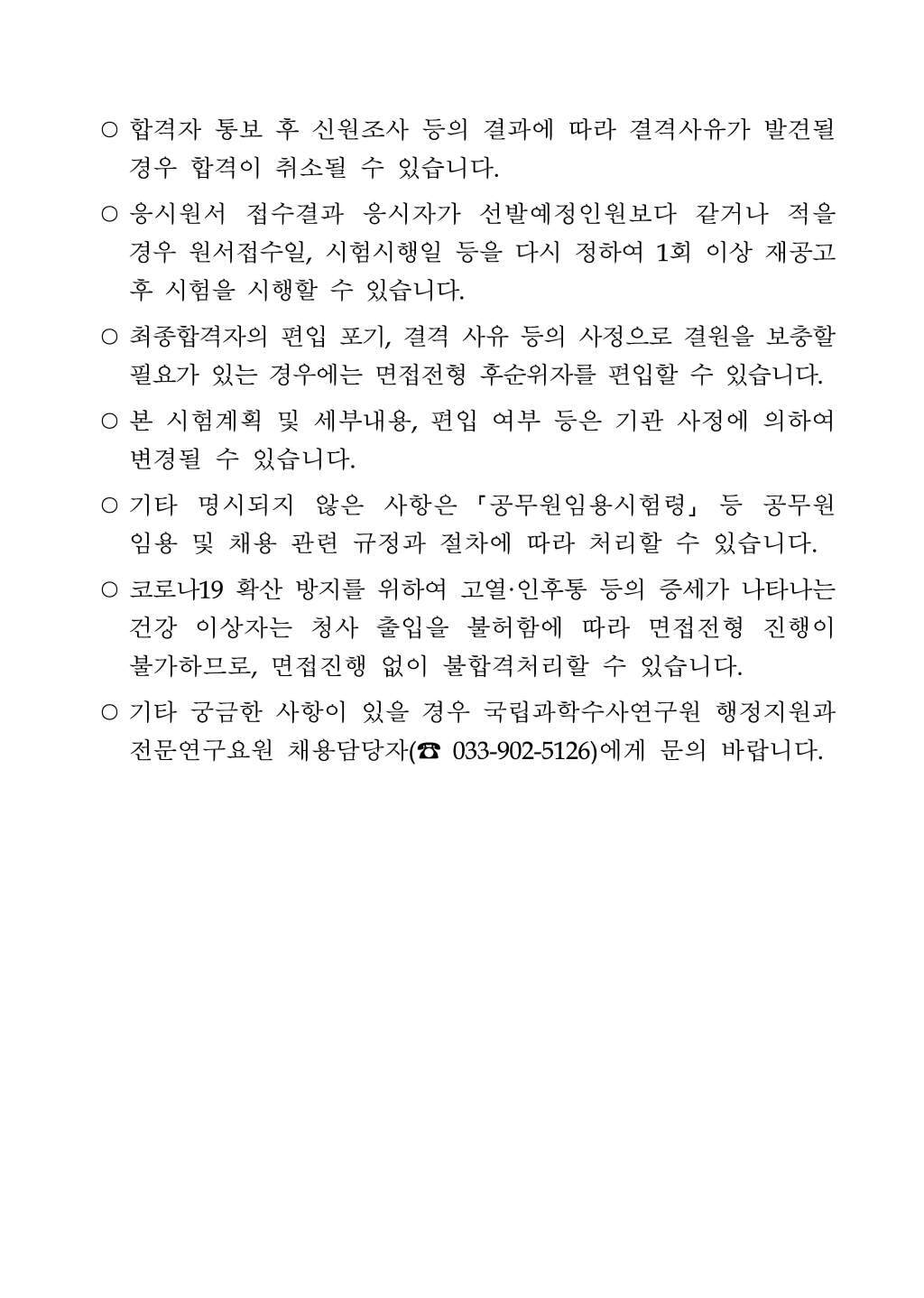 ○ 합격자 통보 후 신원조사 등의 결과에 따라 결격사유가 발견될 경우 합격이 취소될 수 있습니다.

○ 응시원서 접수결과 응시자가 선발예정인원보다 같거나 적을 경우 원서접수일, 시험시행일 등을 다시 정하여 1회 이상 재공고 후 시험을 시행할 수 있습니다.

○ 최종합격자의 편입 포기, 결격 사유 등의 사정으로 결원을 보충할 필요가 있는 경우에는 면접전형 후순위자를 편입할 수 있습니다.

○ 본 시험계획 및 세부내용, 편입 여부 등은 기관 사정에 의하여 변경될 수 있습니다.

○ 기타 명시되지 않은 사항은 「공무원임용시험령」 등 공무원 임용 및 채용 관련 규정과 절차에 따라 처리할 수 있습니다.

○ 코로나19 확산 방지를 위하여 고열·인후통 등의 증세가 나타나는 건강 이상자는 청사 출입을 불허함에 따라 면접전형 진행이 불가하므로, 면접진행 없이 불합격처리할 수 있습니다.

○ 기타 궁금한 사항이 있을 경우 국립과학수사연구원 행정지원과 전문연구요원 채용담당자(☎ 033-902-5126)에게 문의 바랍니다.